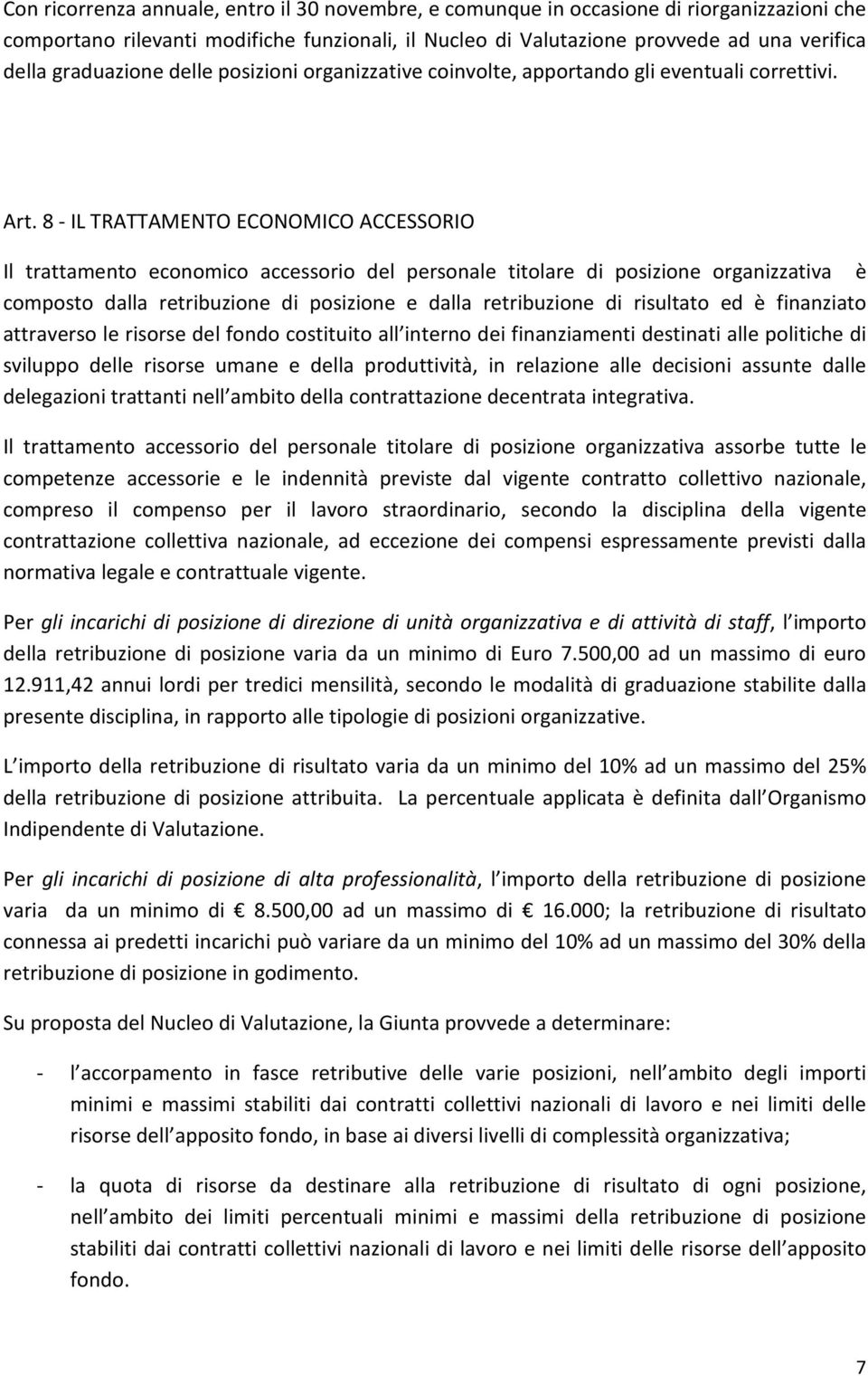 Con ricorrenza annuale, entro il 30 novembre, e comunque in occasione di riorganizzazioni che comportano rilevanti modifiche funzionali, il Nucleo di Valutazione provvede ad una verifica della graduazione delle posizioni organizzative coinvolte, apportando gli eventuali correttivi.

Art. 8 - IL TRATTAMENTO ECONOMICO ACCESSORIO

Il trattamento economico accessorio del personale titolare di posizione organizzativa è composto dalla retribuzione di posizione e dalla retribuzione di risultato ed è finanziato attraverso le risorse del fondo costituito all interno dei finanziamenti destinati alle politiche di sviluppo delle risorse umane e della produttività, in relazione alle decisioni assunte dalle delegazioni trattanti nell ambito della contrattazione decentrata integrativa.

Il trattamento accessorio del personale titolare di posizione organizzativa assorbe tutte le competenze accessorie e le indennità previste dal vigente contratto collettivo nazionale, compreso il compenso per il lavoro straordinario, secondo la disciplina della vigente contrattazione collettiva nazionale, ad eccezione dei compensi espressamente previsti dalla normativa legale e contrattuale vigente.

Per gli incarichi di posizione di direzione di unità organizzativa e di attività di staff, l importo della retribuzione di posizione varia da un minimo di Euro 7.500,00 ad un massimo di euro 12.911,42 annui lordi per tredici mensilità, secondo le modalità di graduazione stabilite dalla presente disciplina, in rapporto alle tipologie di posizioni organizzative.

L importo della retribuzione di risultato varia da un minimo del 10% ad un massimo del 25% della retribuzione di posizione attribuita. La percentuale applicata è definita dall Organismo Indipendente di Valutazione.

Per gli incarichi di posizione di alta professionalità, l importo della retribuzione di posizione varia da un minimo di € 8.500,00 ad un massimo di € 16.000; la retribuzione di risultato connessa ai predetti incarichi può variare da un minimo del 10% ad un massimo del 30% della retribuzione di posizione in godimento.

Su proposta del Nucleo di Valutazione, la Giunta provvede a determinare:

- l accorpamento in fasce retributive delle varie posizioni, nell ambito degli importi minimi e massimi stabiliti dai contratti collettivi nazionali di lavoro e nei limiti delle risorse dell apposito fondo, in base ai diversi livelli di complessità organizzativa;

- la quota di risorse da destinare alla retribuzione di risultato di ogni posizione, nell ambito dei limiti percentuali minimi e massimi della retribuzione di posizione stabiliti dai contratti collettivi nazionali di lavoro e nei limiti delle risorse dell apposito fondo.

7